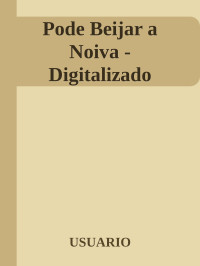 Pode Beijar a Noiva - Digitalizado

USUARIO